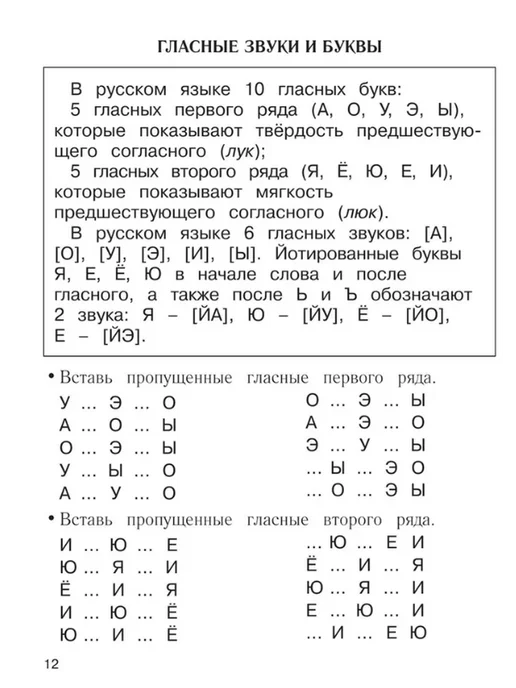 ГЛАСНЫЕ ЗВУКИ И БУКВЫ

В русском языке 10 гласных букв:

5 гласных первого ряда (А, О, У, Э, Ы), которые показывают твёрдость предшествующего согласного (лук);

5 гласных второго ряда (Я, Ё, Ю, Е, И), которые показывают мягкость предшествующего согласного (люк).

В русском языке 6 гласных звуков: [А], [О], [У], [Э], [И], [Ы]. Йотированные буквы Я, Е, Ё, Ю в начале слова и после гласного, а также после Ь и Ъ обозначают 2 звука: Я – [ЙА], Ю – [ЙУ], Ё – [ЙО], Е – [ЙЭ].

• Вставь пропущенные гласные первого ряда.

У ... Э ... О
А ... О ... Ы
О ... Э ... Ы
У ... Ы ... О
А ... У ... О

О ... Э ... Ы
А ... Э ... О
Э ... У ... Ы
... Ы ... Э О
... О ... Э Ы

• Вставь пропущенные гласные второго ряда.

И ... Ю ... Е
Ю ... Я ... И
Ё ... И ... Я
И ... Ю ... Ё
Ю ... И ... Ё

... Ю ... Е И
Ё ... И ... Я
Ю ... Я ... И
Е ... Ю ... И
... И ... Е Ю

12